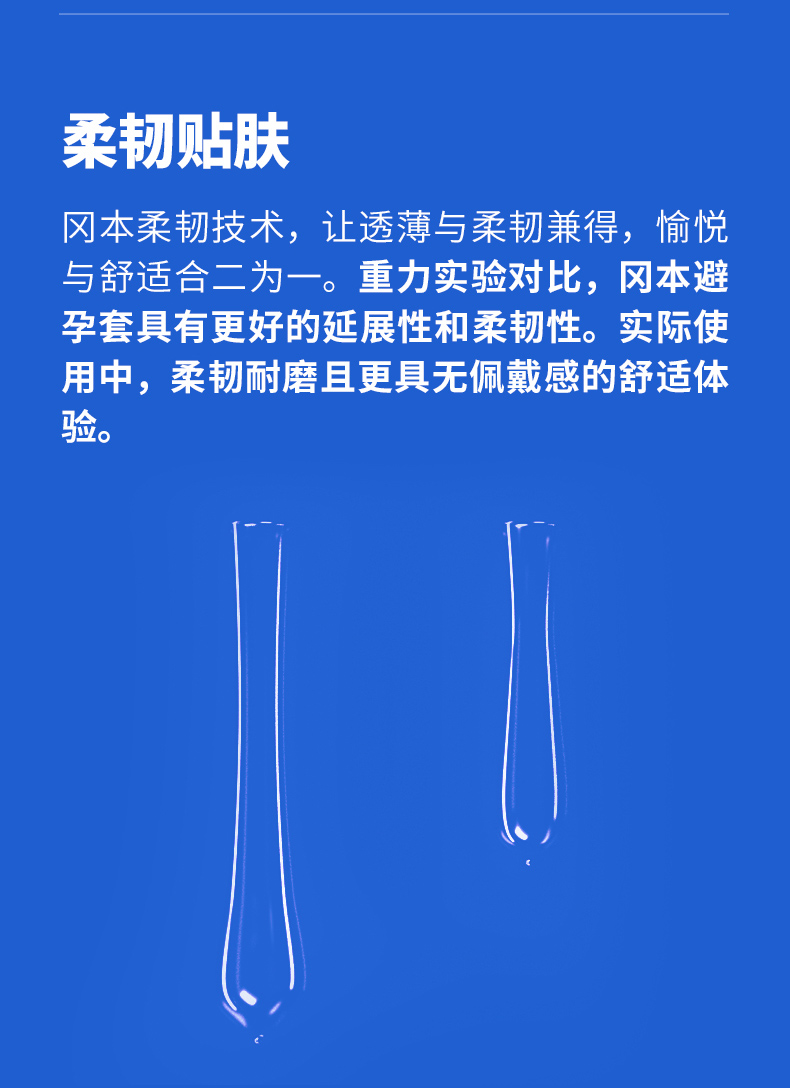 柔韧贴肤

冈本柔韧技术，让透薄与柔韧兼得，愉悦与舒适合二为一。重力实验对比，冈本避孕套具有更好的延展性和柔韧性。实际使用中，柔韧耐磨且更具无佩戴感的舒适体验。